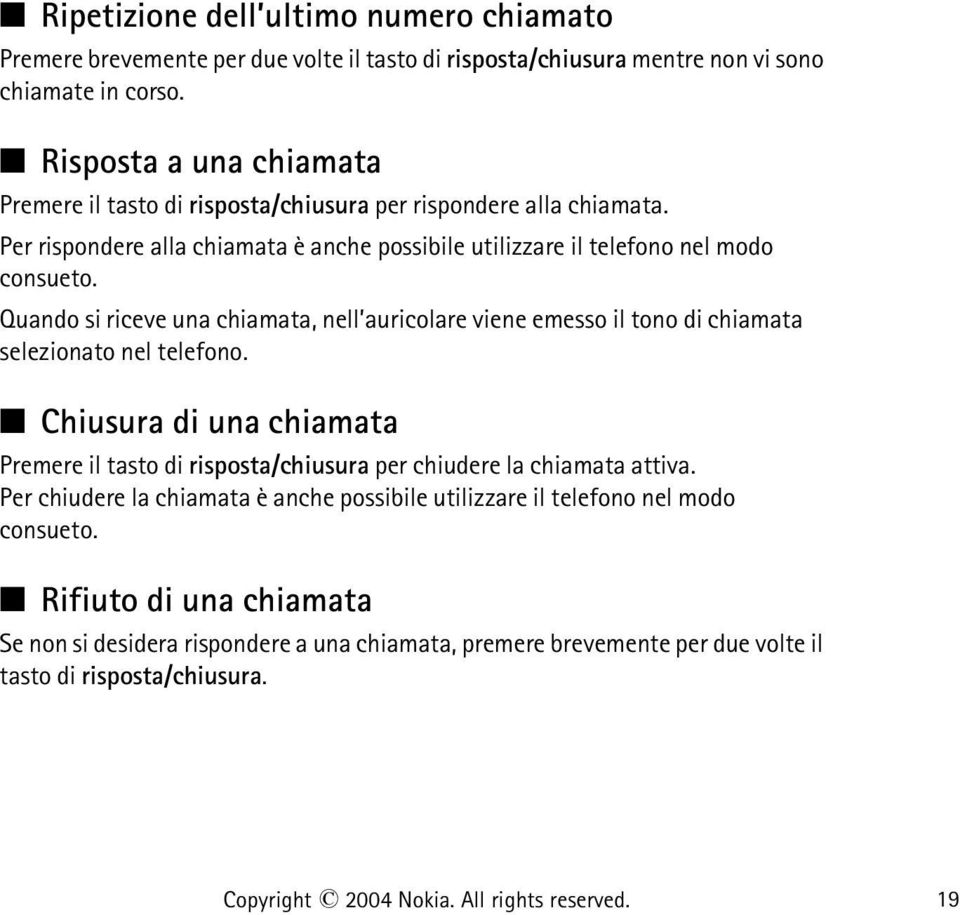 ■ Ripetizione dell'ultimo numero chiamato

Premere brevemente per due volte il tasto di risposta/chiusura mentre non vi sono chiamate in corso.

■ Risposta a una chiamata

Premere il tasto di risposta/chiusura per rispondere alla chiamata.

Per rispondere alla chiamata è anche possibile utilizzare il telefono nel modo consueto.

Quando si riceve una chiamata, nell'auricolare viene emesso il tono di chiamata selezionato nel telefono.

■ Chiusura di una chiamata

Premere il tasto di risposta/chiusura per chiudere la chiamata attiva.
Per chiudere la chiamata è anche possibile utilizzare il telefono nel modo consueto.

■ Rifiuto di una chiamata

Se non si desidera rispondere a una chiamata, premere brevemente per due volte il tasto di risposta/chiusura.

Copyright © 2004 Nokia. All rights reserved. 19